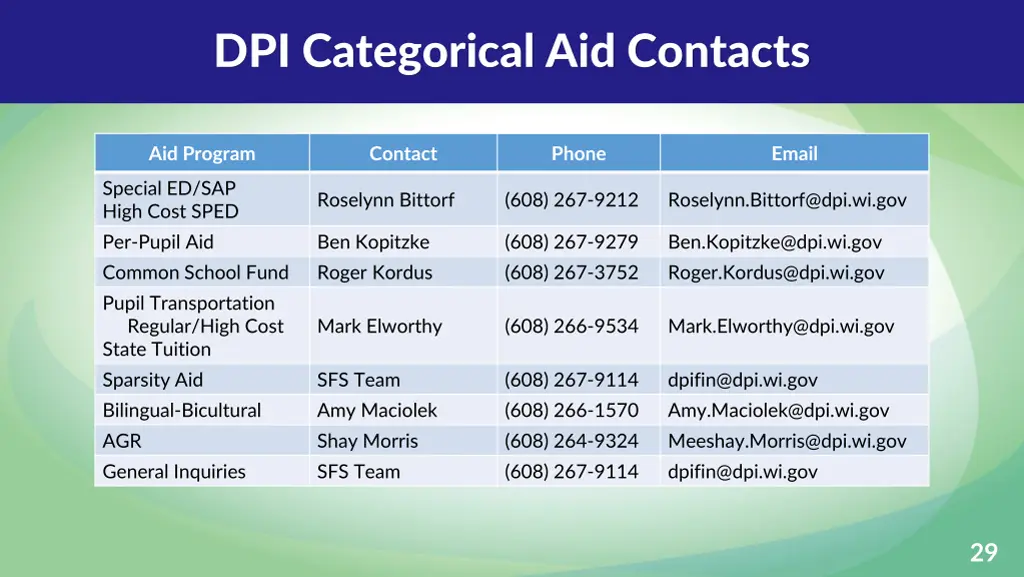 DPI Categorical Aid Contacts

| Aid Program | Contact | Phone | Email |
|---|---|---|---|
| Special ED/SAP High Cost SPED | Roselynn Bittorf | (608) 267-9212 | Roselynn.Bittorf@dpi.wi.gov |
| Per-Pupil Aid | Ben Kopitzke | (608) 267-9279 | Ben.Kopitzke@dpi.wi.gov |
| Common School Fund | Roger Kordus | (608) 267-3752 | Roger.Kordus@dpi.wi.gov |
| Pupil Transportation Regular/High Cost State Tuition | Mark Elworthy | (608) 266-9534 | Mark.Elworthy@dpi.wi.gov |
| Sparsity Aid | SFS Team | (608) 267-9114 | dpifin@dpi.wi.gov |
| Bilingual-Bicultural | Amy Maciolek | (608) 266-1570 | Amy.Maciolek@dpi.wi.gov |
| AGR | Shay Morris | (608) 264-9324 | Meeshay.Morris@dpi.wi.gov |
| General Inquiries | SFS Team | (608) 267-9114 | dpifin@dpi.wi.gov |

29